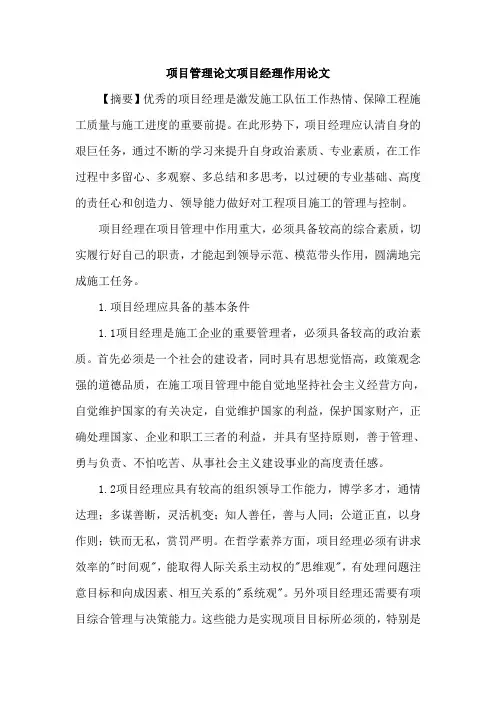 项目管理论文项目经理作用论文

【摘要】优秀的项目经理是激发施工队伍工作热情、保障工程施工质量与施工进度的重要前提。在此形势下，项目经理应认清自身的艰巨任务，通过不断的学习来提升自身政治素质、专业素质，在工作过程中多留心、多观察、多总结和多思考，以过硬的专业基础、高度的责任心和创造力、领导能力做好对工程项目施工的管理与控制。

项目经理在项目管理中作用重大，必须具备较高的综合素质，切实履行好自己的职责，才能起到领导示范、模范带头作用，圆满地完成施工任务。

1.项目经理应具备的基本条件

1.1项目经理是施工企业的重要管理者，必须具备较高的政治素质。首先必须是一个社会的建设者，同时具有思想觉悟高，政策观念强的道德品质，在施工项目管理中能自觉地坚持社会主义经营方向，自觉维护国家的有关决定，自觉维护国家的利益，保护国家财产，正确处理国家、企业和职工三者的利益，并具有坚持原则，善于管理、勇与负责、不怕吃苦、从事社会主义建设事业的高度责任感。

1.2项目经理应具有较高的组织领导工作能力，博学多才，通情达理；多谋善断，灵活机变；知人善任，善与人同；公道正直，以身作则；铁而无私，赏罚严明。在哲学素养方面，项目经理必须有讲求效率的"时间观"，能取得人际关系主动权的"思维观"，有处理问题注意目标和向成因素、相互关系的"系统观"。另外项目经理还需要有项目综合管理与决策能力。这些能力是实现项目目标所必须的，特别是